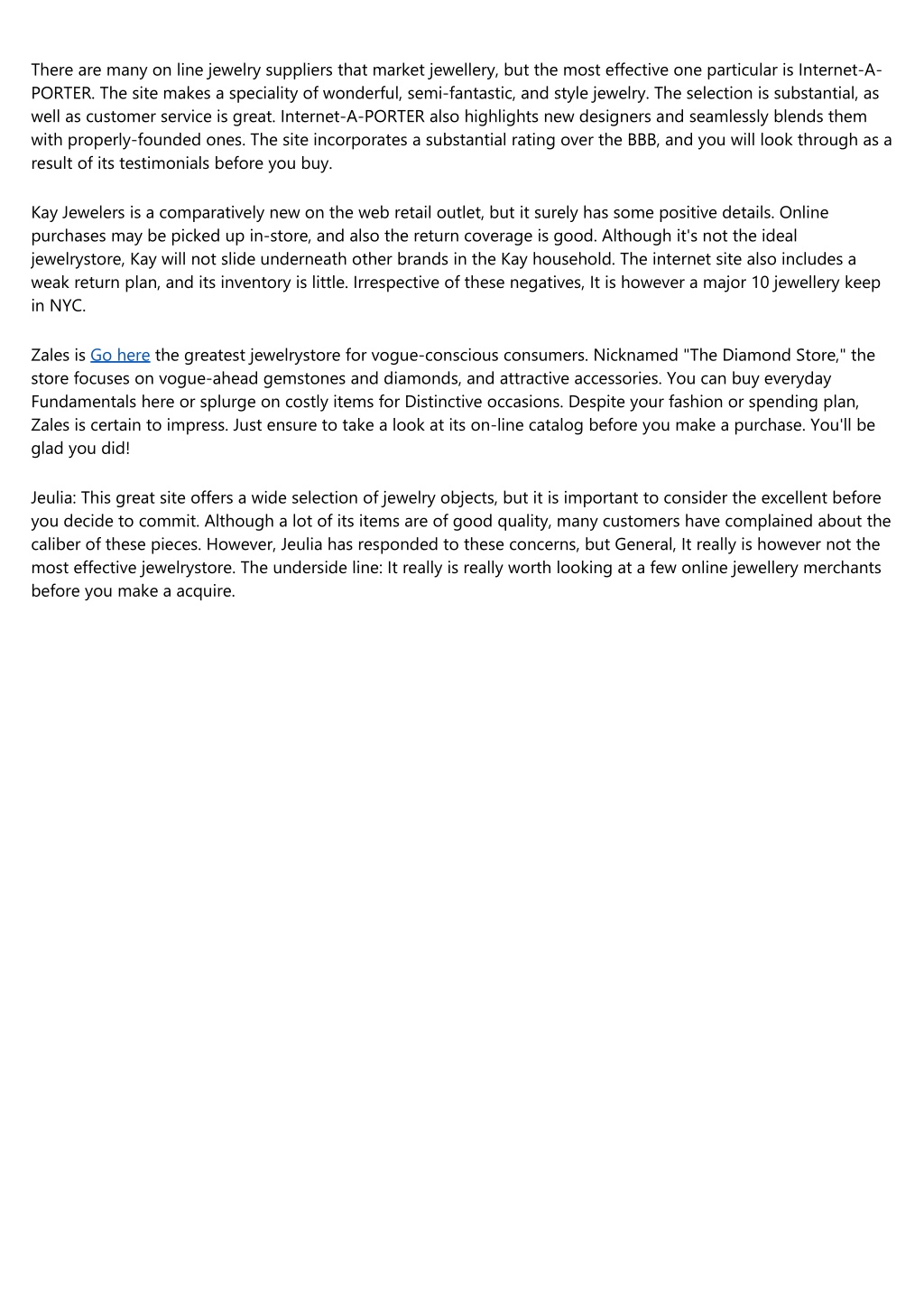 There are many on line jewelry suppliers that market jewellery, but the most effective one particular is Internet-A-PORTER. The site makes a speciality of wonderful, semi-fantastic, and style jewelry. The selection is substantial, as well as customer service is great. Internet-A-PORTER also highlights new designers and seamlessly blends them with properly-founded ones. The site incorporates a substantial rating over the BBB, and you will look through as a result of its testimonials before you buy.

Kay Jewelers is a comparatively new on the web retail outlet, but it surely has some positive details. Online purchases may be picked up in-store, and also the return coverage is good. Although it's not the ideal jewelrystore, Kay will not slide underneath other brands in the Kay household. The internet site also includes a weak return plan, and its inventory is little. Irrespective of these negatives, It is however a major 10 jewellery keep in NYC.

Zales is Go here the greatest jewelrystore for vogue-conscious consumers. Nicknamed "The Diamond Store," the store focuses on vogue-ahead gemstones and diamonds, and attractive accessories. You can buy everyday Fundamentals here or splurge on costly items for Distinctive occasions. Despite your fashion or spending plan, Zales is certain to impress. Just ensure to take a look at its on-line catalog before you make a purchase. You'll be glad you did!

Jeulia: This great site offers a wide selection of jewelry objects, but it is important to consider the excellent before you decide to commit. Although a lot of its items are of good quality, many customers have complained about the caliber of these pieces. However, Jeulia has responded to these concerns, but General, It really is however not the most effective jewelrystore. The underside line: It really is really worth looking at a few online jewellery merchants before you make a acquire.